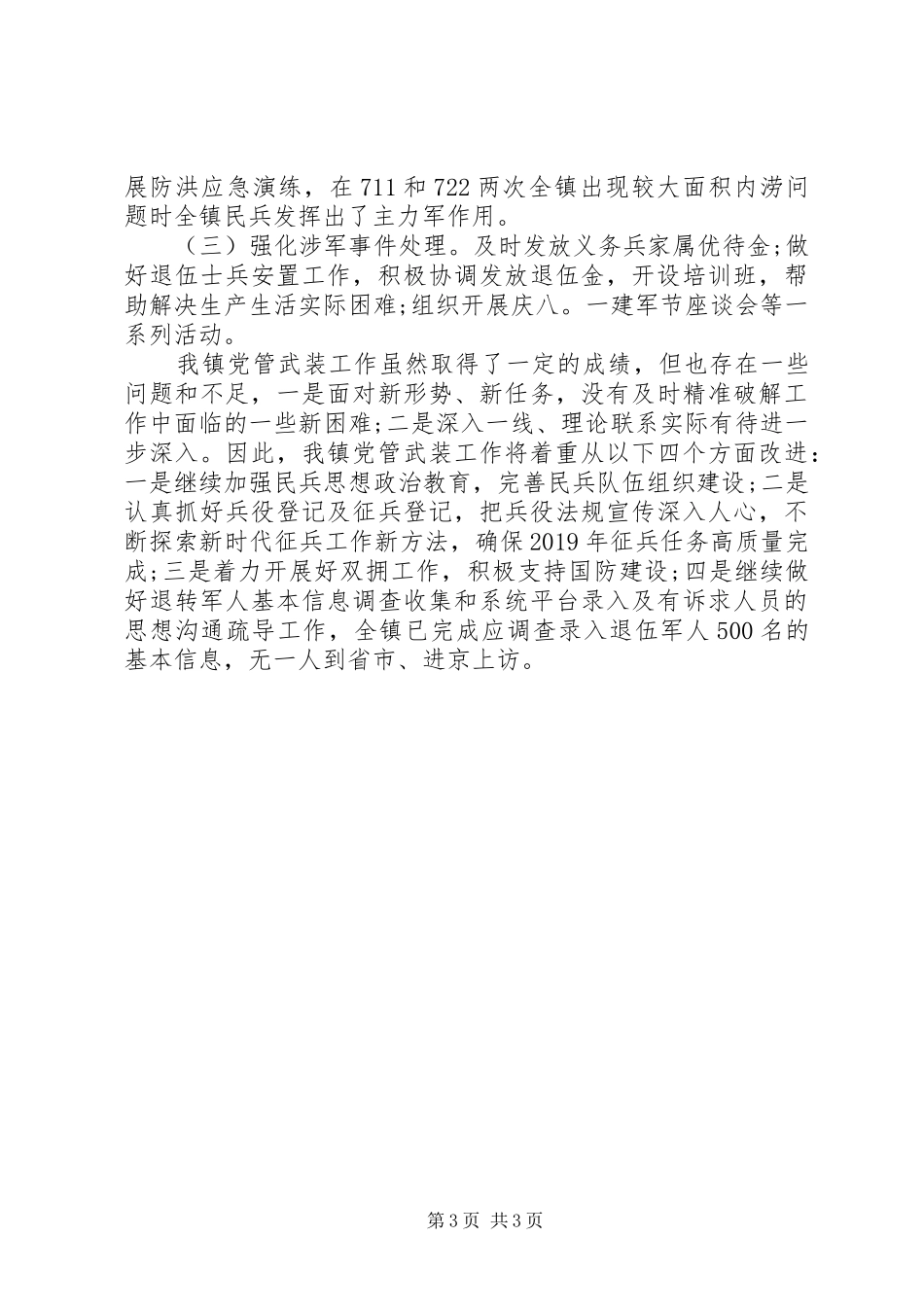 展防洪应急演练，在711和722两次全镇出现较大面积内涝问题时全镇民兵发挥出了主力军作用。

（三）强化涉军事件处理。及时发放义务兵家属优待金;做好退伍士兵安置工作，积极协调发放退伍金，开设培训班，帮助解决生产生活实际困难;组织开展庆八。一建军节座谈会等一系列活动。

我镇党管武装工作虽然取得了一定的成绩，但也存在一些问题和不足，一是面对新形势、新任务，没有及时精准破解工作中面临的一些新困难;二是深入一线、理论联系实际有待进一步深入。因此，我镇党管武装工作将着重从以下四个方面改进：一是继续加强民兵思想政治教育，完善民兵队伍组织建设;二是认真抓好兵役登记及征兵登记，把兵役法规宣传深入人心，不断探索新时代征兵工作新方法，确保2019年征兵任务高质量完成;三是着力开展好双拥工作，积极支持国防建设;四是继续做好退转军人基本信息调查收集和系统平台录入及有诉求人员的思想沟通疏导工作，全镇已完成应调查录入退伍军人500名的基本信息，无一人到省市、进京上访。

第3页 共3页